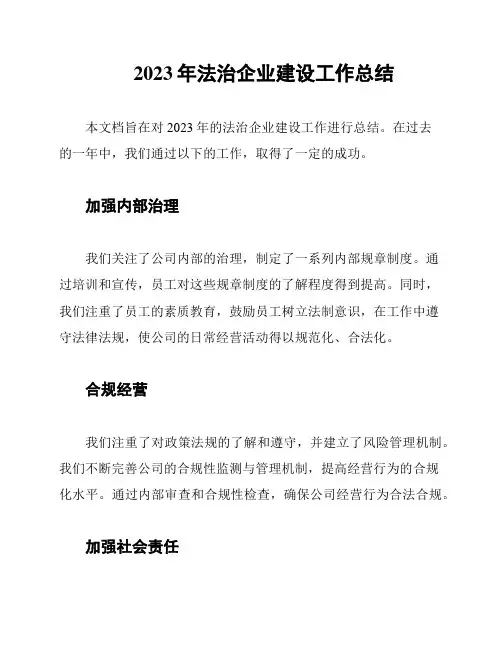 2023 年法治企业建设工作总结

本文档旨在对 2023 年的法治企业建设工作进行总结。在过去的一年中，我们通过以下的工作，取得了一定的成功。

加强内部治理

我们关注了公司内部的治理，制定了一系列内部规章制度。通过培训和宣传，员工对这些规章制度的了解程度得到提高。同时，我们注重了员工的素质教育，鼓励员工树立法制意识，在工作中遵守法律法规，使公司的日常经营活动得以规范化、合法化。

合规经营

我们注重了对政策法规的了解和遵守，并建立了风险管理机制。我们不断完善公司的合规性监测与管理机制，提高经营行为的合规化水平。通过内部审查和合规性检查，确保公司经营行为合法合规。

加强社会责任